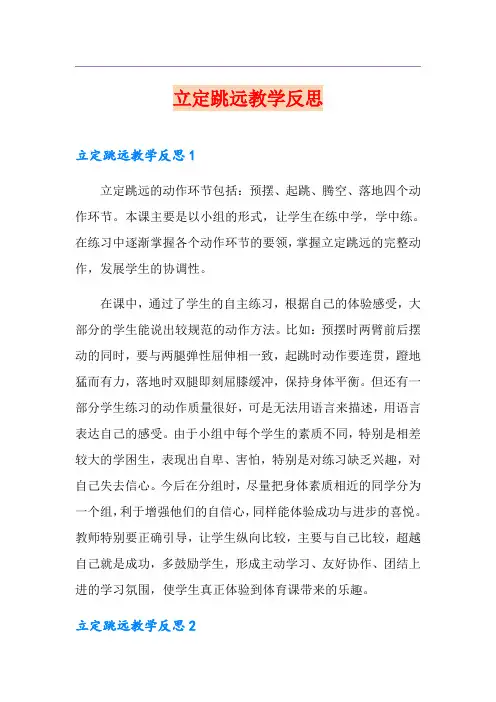 立定跳远教学反思

立定跳远教学反思1

立定跳远的动作环节包括：预摆、起跳、腾空、落地四个动作环节。本课主要是以小组的形式，让学生在练中学，学中练。在练习中逐渐掌握各个动作环节的要领，掌握立定跳远的完整动作，发展学生的协调性。

在课中，通过了学生的自主练习，根据自己的体验感受，大部分的学生能说出较规范的动作方法。比如：预摆时两臂前后摆动的同时，要与两腿弹性屈伸相一致，起跳时动作要连贯，蹬地猛而有力，落地时双腿即刻屈膝缓冲，保持身体平衡。但还有一部分学生练习的动作质量很好，可是无法用语言来描述，用语言表达自己的感受。由于小组中每个学生的素质不同，特别是相差较大的学困生，表现出自卑、害怕，特别是对练习缺乏兴趣，对自己失去信心。今后在分组时，尽量把身体素质相近的同学分为一个组，利于增强他们的自信心，同样能体验成功与进步的喜悦。教师特别要正确引导，让学生纵向比较，主要与自己比较，超越自己就是成功，多鼓励学生，形成主动学习、友好协作、团结上进的学习氛围，使学生真正体验到体育课带来的乐趣。

立定跳远教学反思2